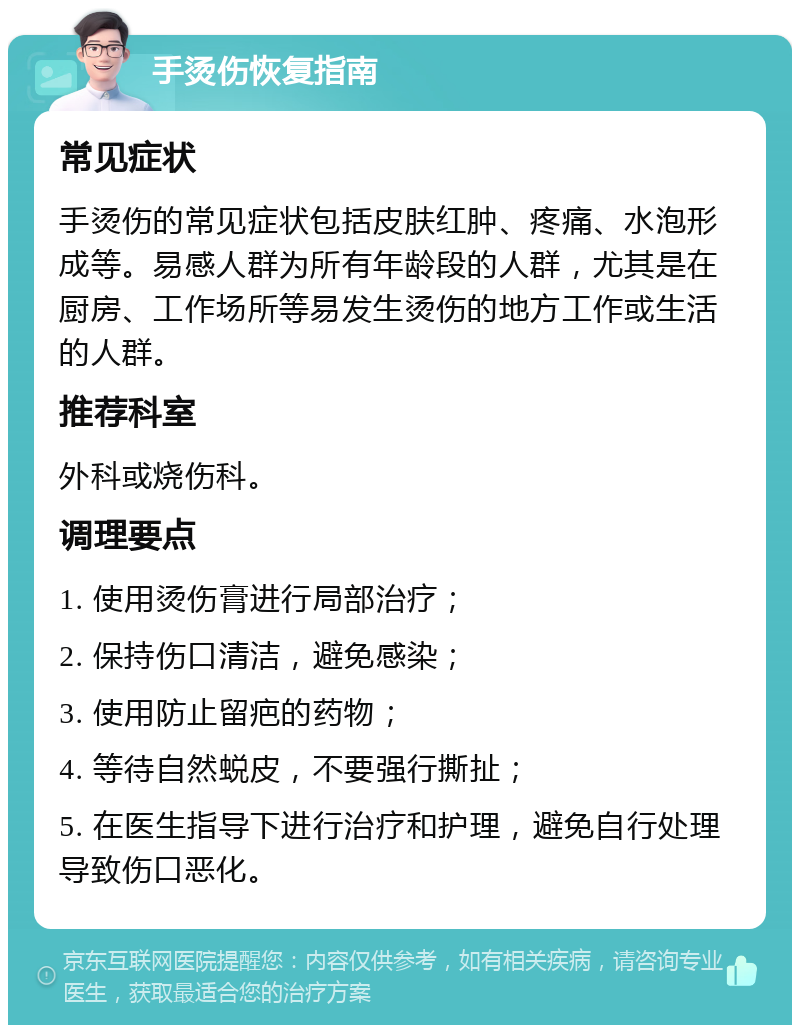 手烫伤恢复指南

常见症状

手烫伤的常见症状包括皮肤红肿、疼痛、水泡形成等。易感人群为所有年龄段的人群，尤其是在厨房、工作场所等易发生烫伤的地方工作或生活的人群。

推荐科室

外科或烧伤科。

调理要点

1. 使用烫伤膏进行局部治疗；

2. 保持伤口清洁，避免感染；

3. 使用防止留疤的药物；

4. 等待自然蜕皮，不要强行撕扯；

5. 在医生指导下进行治疗和护理，避免自行处理导致伤口恶化。

京东互联网医院提醒您：内容仅供参考，如有相关疾病，请咨询专业医生，获取最适合您的治疗方案